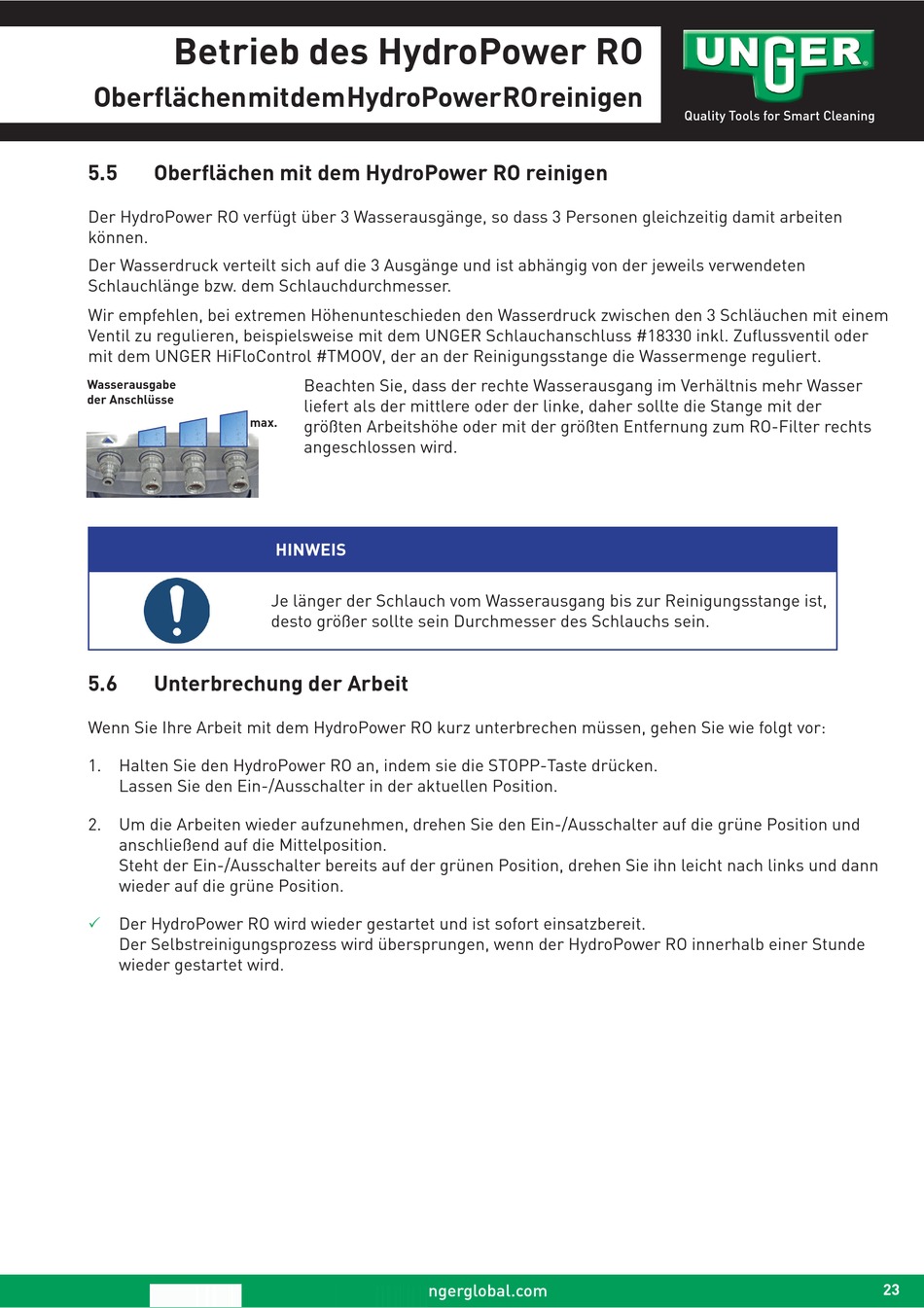 Betrieb des HydroPower RO
OberflächenmitdemHydroPowerROreinigen

UNGER
Quality Tools for Smart Cleaning

5.5 Oberflächen mit dem HydroPower RO reinigen

Der HydroPower RO verfügt über 3 Wasserausgänge, so dass 3 Personen gleichzeitig damit arbeiten können.

Der Wasserdruck verteilt sich auf die 3 Ausgänge und ist abhängig von der jeweils verwendeten Schlauchlänge bzw. dem Schlauchdurchmesser.

Wir empfehlen, bei extremen Höhenunteschieden den Wasserdruck zwischen den 3 Schläuchen mit einem Ventil zu regulieren, beispielsweise mit dem UNGER Schlauchanschluss #18330 inkl. Zuflussventil oder mit dem UNGER HiFloControl #TMOOV, der an der Reinigungsstange die Wassermenge reguliert.

Wasserausgabe der Anschlüsse

max.

Beachten Sie, dass der rechte Wasserausgang im Verhältnis mehr Wasser liefert als der mittlere oder der linke, daher sollte die Stange mit der größten Arbeitshöhe oder mit der größten Entfernung zum RO-Filter rechts angeschlossen wird.

HINWEIS

Je länger der Schlauch vom Wasserausgang bis zur Reinigungsstange ist, desto größer sollte sein Durchmesser des Schlauchs sein.

5.6 Unterbrechung der Arbeit

Wenn Sie Ihre Arbeit mit dem HydroPower RO kurz unterbrechen müssen, gehen Sie wie folgt vor:

1. Halten Sie den HydroPower RO an, indem sie die STOPP-Taste drücken.
Lassen Sie den Ein-/Ausschalter in der aktuellen Position.

2. Um die Arbeiten wieder aufzunehmen, drehen Sie den Ein-/Ausschalter auf die grüne Position und anschließend auf die Mittelposition.
Steht der Ein-/Ausschalter bereits auf der grünen Position, drehen Sie ihn leicht nach links und dann wieder auf die grüne Position.

✓ Der HydroPower RO wird wieder gestartet und ist sofort einsatzbereit.
Der Selbstreinigungsprozess wird übersprungen, wenn der HydroPower RO innerhalb einer Stunde wieder gestartet wird.

ngerglobal.com
23